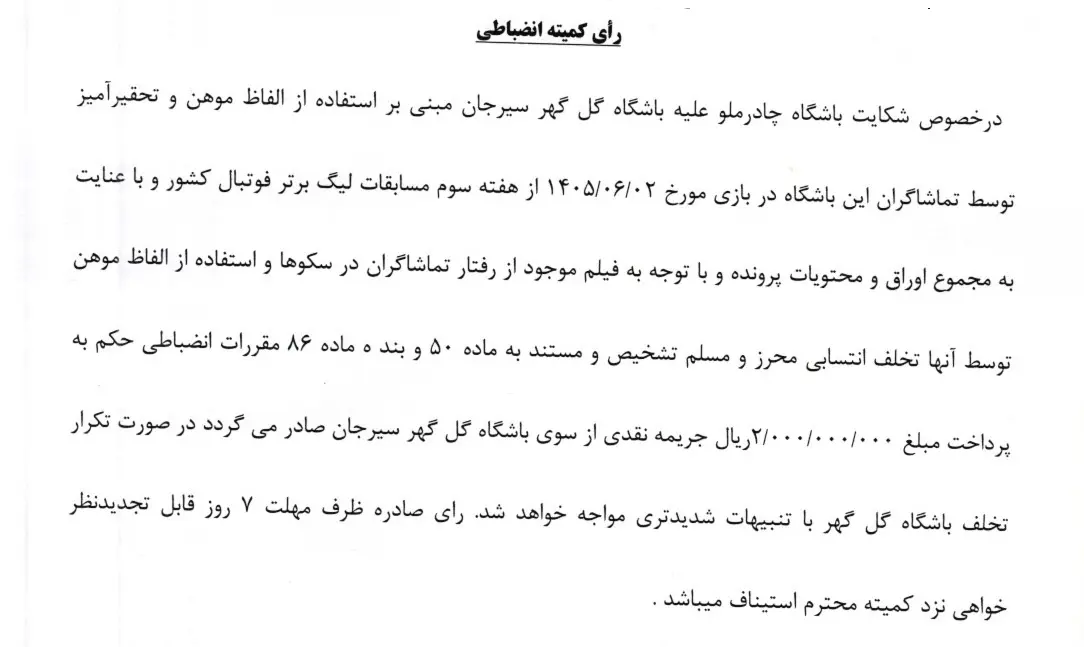 رأی کمیته انضباطی

درخصوص شکایت باشگاه چادرملو علیه باشگاه گل گهر سیرجان مبنی بر استفاده از الفاظ موهن و تحقیرآمیز توسط تماشاگران این باشگاه در بازی مورخ ۱۴۰۵/۰۶/۰۲ از هفته سوم مسابقات لیگ برتر فوتبال کشور و با عنایت به مجموع اوراق و محتویات پرونده و با توجه به فیلم موجود از رفتار تماشاگران در سکوها و استفاده از الفاظ موهن توسط آنها تخلف انتسابی محرز و مسلم تشخیص و مستند به ماده ۵۰ و بند ه ماده ۸۶ مقررات انضباطی حکم به پرداخت مبلغ ۲/۰۰۰/۰۰۰/۰۰۰ریال جریمه نقدی از سوی باشگاه گل گهر سیرجان صادر می گردد در صورت تکرار تخلف باشگاه گل گهر با تنبیهات شدیدتری مواجه خواهد شد. رای صادره ظرف مهلت ۷ روز قابل تجدیدنظر خواهی نزد کمیته محترم استیناف میباشد .